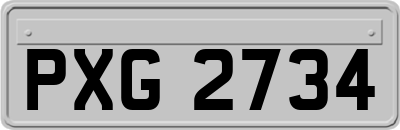 PXG 2734